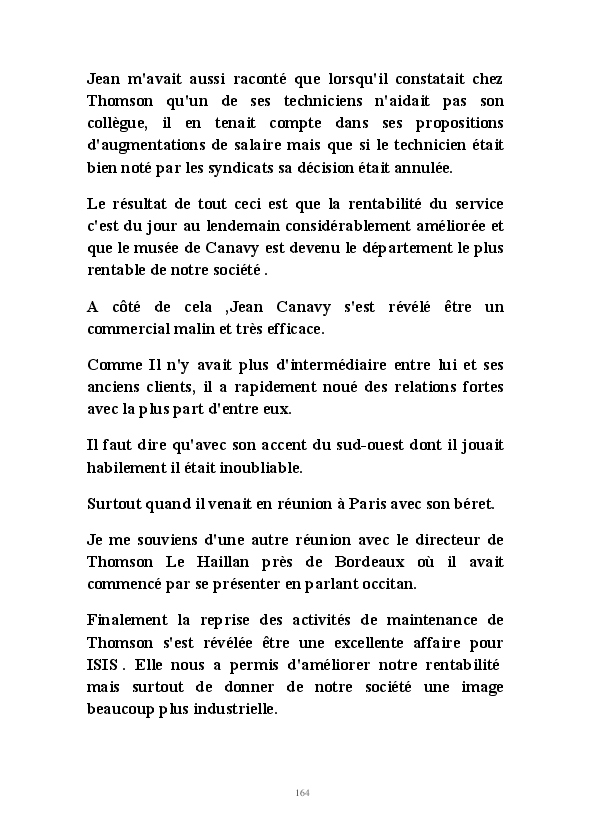 Jean m'avait aussi raconté que lorsqu'il constatait chez Thomson qu'un de ses techniciens n'aidait pas son collègue, il en tenait compte dans ses propositions d'augmentations de salaire mais que si le technicien était bien noté par les syndicats sa décision était annulée.

Le résultat de tout ceci est que la rentabilité du service c'est du jour au lendemain considérablement améliorée et que le musée de Canavy est devenu le département le plus rentable de notre société .

A côté de cela ,Jean Canavy s'est révélé être un commercial malin et très efficace.

Comme Il n'y avait plus d'intermédiaire entre lui et ses anciens clients, il a rapidement noué des relations fortes avec la plus part d'entre eux.

Il faut dire qu'avec son accent du sud-ouest dont il jouait habilement il était inoubliable.

Surtout quand il venait en réunion à Paris avec son béret.

Je me souviens d'une autre réunion avec le directeur de Thomson Le Haillan près de Bordeaux où il avait commencé par se présenter en parlant occitan.

Finalement la reprise des activités de maintenance de Thomson s'est révélée être une excellente affaire pour ISIS . Elle nous a permis d'améliorer notre rentabilité mais surtout de donner de notre société une image beaucoup plus industrielle.

164